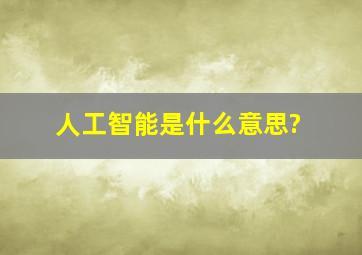 人工智能是什么意思?